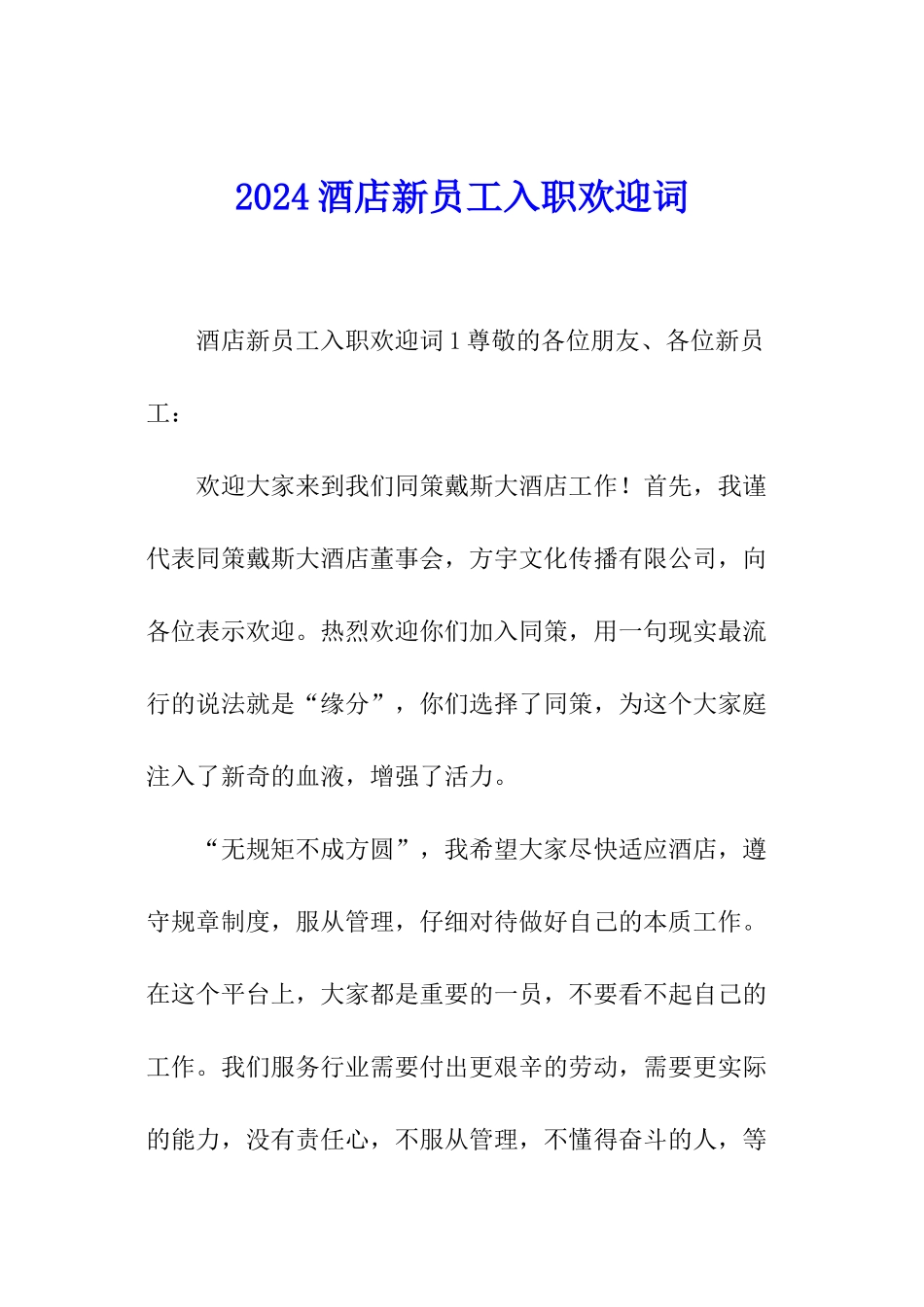 2024 酒店新员工入职欢迎词

酒店新员工入职欢迎词 1 尊敬的各位朋友、各位新员工：

欢迎大家来到我们同策戴斯大酒店工作！首先，我谨代表同策戴斯大酒店董事会，方宇文化传播有限公司，向各位表示欢迎。热烈欢迎你们加入同策，用一句现实最流行的说法就是“缘分”，你们选择了同策，为这个大家庭注入了新奇的血液，增强了活力。

“无规矩不成方圆”，我希望大家尽快适应酒店，遵守规章制度，服从管理，仔细对待做好自己的本质工作。在这个平台上，大家都是重要的一员，不要看不起自己的工作。我们服务行业需要付出更艰辛的劳动，需要更实际的能力，没有责任心，不服从管理，不懂得奋斗的人，等